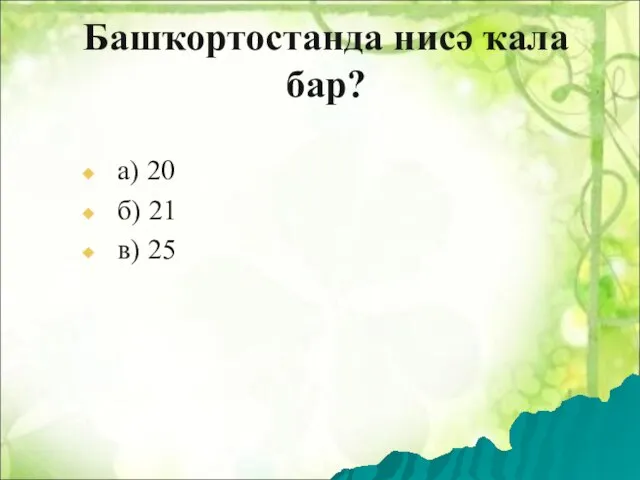 Башҡортостанда нисә ҡала бар?

а) 20
б) 21
в) 25